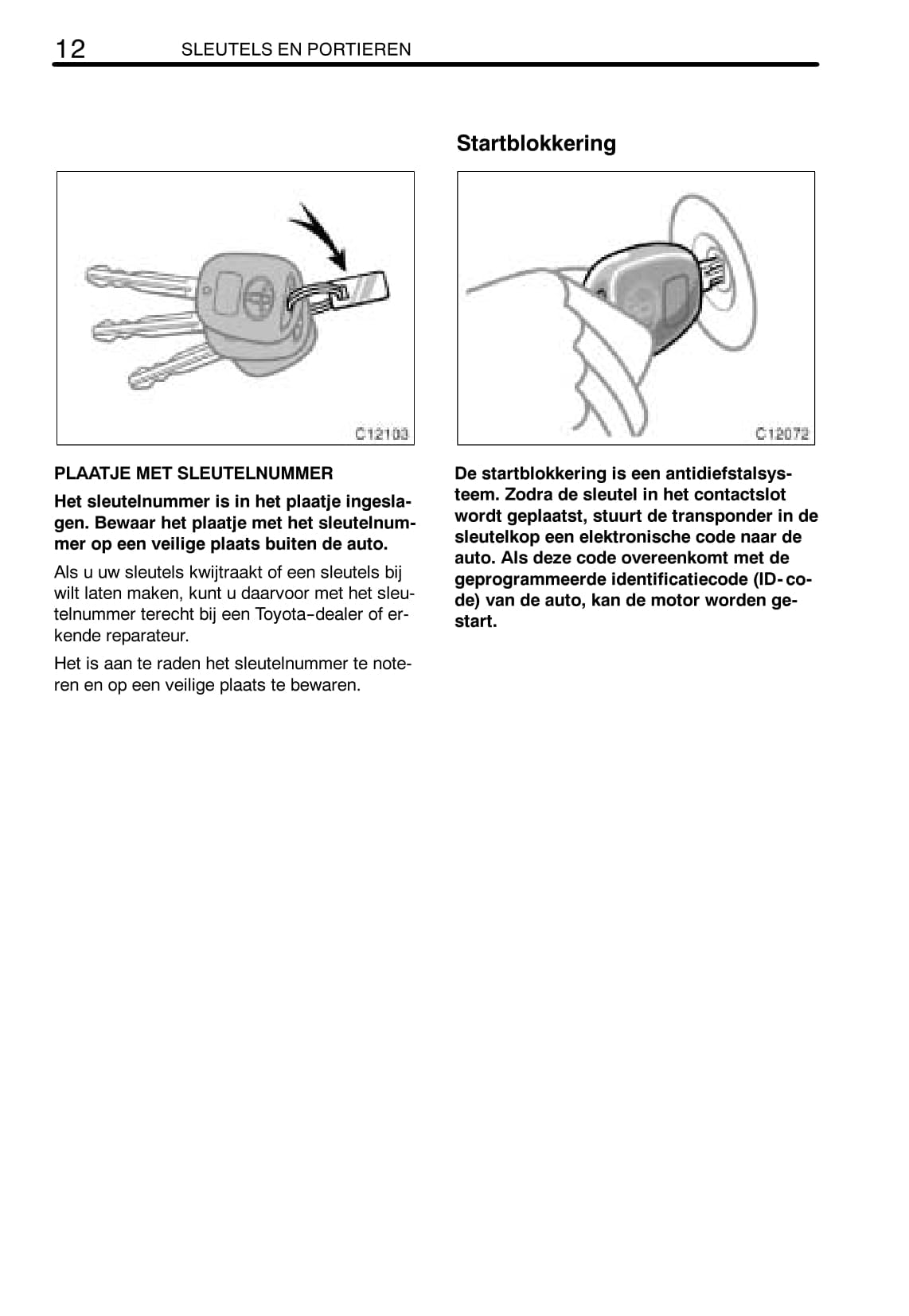 12 SLEUTELS EN PORTIEREN

C12103

PLAATJE MET SLEUTELNUMMER

Het sleutelnummer is in het plaatje ingeslagen. Bewaar het plaatje met het sleutelnummer op een veilige plaats buiten de auto.

Als u uw sleutels kwijtraakt of een sleutels bij wilt laten maken, kunt u daarvoor met het sleutelnummer terecht bij een Toyota-dealer of erkende reparateur.

Het is aan te raden het sleutelnummer te noteren en op een veilige plaats te bewaren.

Startblokkering

C12072

De startblokkering is een antidiefstalsysteem. Zodra de sleutel in het contactslot wordt geplaatst, stuurt de transponder in de sleutelkop een elektronische code naar de auto. Als deze code overeenkomt met de geprogrammeerde identificatiecode (ID-code) van de auto, kan de motor worden gestart.